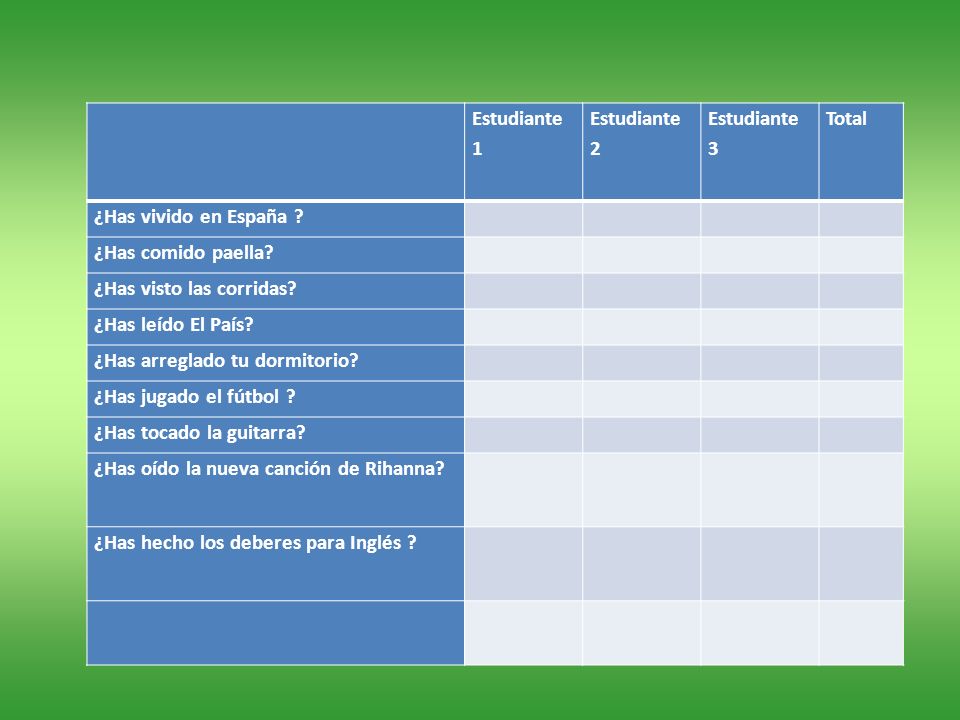 | | Estudiante 1 | Estudiante 2 | Estudiante 3 | Total |
|---|---|---|---|---|
| ¿Has vivido en España ? | | | | |
| ¿Has comido paella? | | | | |
| ¿Has visto las corridas? | | | | |
| ¿Has leído El País? | | | | |
| ¿Has arreglado tu dormitorio? | | | | |
| ¿Has jugado el fútbol ? | | | | |
| ¿Has tocado la guitarra? | | | | |
| ¿Has oído la nueva canción de Rihanna? | | | | |
| ¿Has hecho los deberes para Inglés ? | | | | |
| | | | | |